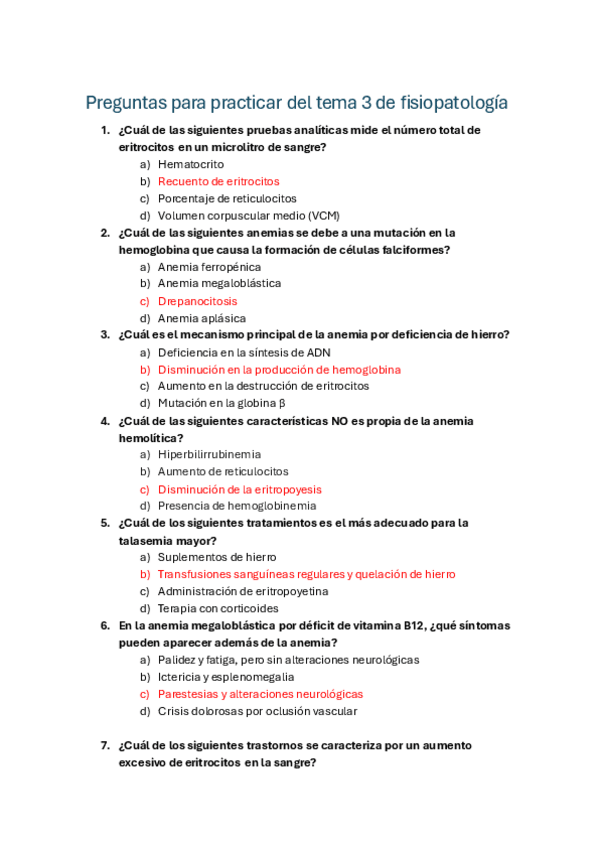 Preguntas para practicar del tema 3 de fisiopatología

1. ¿Cuál de las siguientes pruebas analíticas mide el número total de eritrocitos en un microlitro de sangre?
a) Hematocrito
b) Recuento de eritrocitos
c) Porcentaje de reticulocitos
d) Volumen corpuscular medio (VCM)

2. ¿Cuál de las siguientes anemias se debe a una mutación en la hemoglobina que causa la formación de células falciformes?
a) Anemia ferropénica
b) Anemia megaloblástica
c) Drepanocitosis
d) Anemia aplásica

3. ¿Cuál es el mecanismo principal de la anemia por deficiencia de hierro?
a) Deficiencia en la síntesis de ADN
b) Disminución en la producción de hemoglobina
c) Aumento en la destrucción de eritrocitos
d) Mutación en la globina β

4. ¿Cuál de las siguientes características NO es propia de la anemia hemolítica?
a) Hiperbilirrubinemia
b) Aumento de reticulocitos
c) Disminución de la eritropoyesis
d) Presencia de hemoglobinemia

5. ¿Cuál de los siguientes tratamientos es el más adecuado para la talasemia mayor?
a) Suplementos de hierro
b) Transfusiones sanguíneas regulares y quelación de hierro
c) Administración de eritropoyetina
d) Terapia con corticoides

6. En la anemia megaloblástica por déficit de vitamina B12, ¿qué síntomas pueden aparecer además de la anemia?
a) Palidez y fatiga, pero sin alteraciones neurológicas
b) Ictericia y esplenomegalia
c) Parestesias y alteraciones neurológicas
d) Crisis dolorosas por oclusión vascular

7. ¿Cuál de los siguientes trastornos se caracteriza por un aumento excesivo de eritrocitos en la sangre?